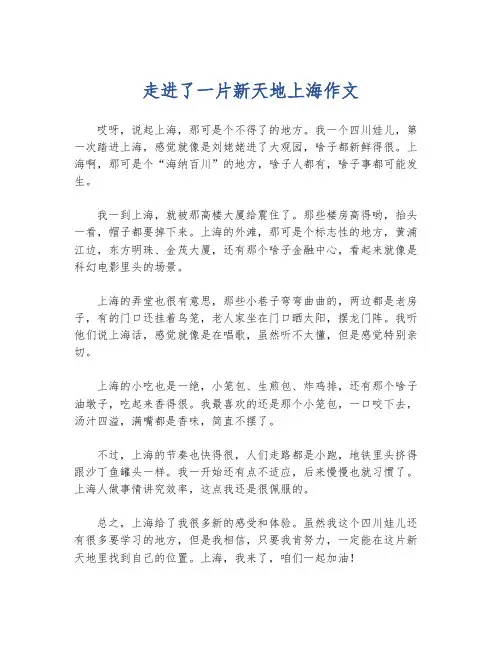 走进了一片新天地上海作文

哎呀，说起上海，那可是个不得了的地方。我一个四川娃儿，第一次踏进上海，感觉就像是刘姥姥进了大观园，啥子都新鲜得很。上海啊，那可是个“海纳百川”的地方，啥子人都有，啥子事都可能发生。

我一到上海，就被那高楼大厦给震住了。那些楼房高得哟，抬头一看，帽子都要掉下来。上海的外滩，那可是个标志性的地方，黄浦江边，东方明珠、金茂大厦，还有那个啥子金融中心，看起来就像是科幻电影里头的场景。

上海的弄堂也很有意思，那些小巷子弯弯曲曲的，两边都是老房子，有的门口还挂着鸟笼，老人家坐在门口晒太阳，摆龙门阵。我听他们说上海话，感觉就像是在唱歌，虽然听不太懂，但是感觉特别亲切。

上海的小吃也是一绝，小笼包、生煎包、炸鸡排，还有那个啥子油墩子，吃起来香得很。我最喜欢的还是那个小笼包，一口咬下去，汤汁四溢，满嘴都是香味，简直不摆了。

不过，上海的节奏也快得很，人们走路都是小跑，地铁里头挤得跟沙丁鱼罐头一样。我一开始还有点不适应，后来慢慢也就习惯了。上海人做事情讲究效率，这点我还是很佩服的。

总之，上海给了我很多新的感受和体验。虽然我这个四川娃儿还有很多要学习的地方，但是我相信，只要我肯努力，一定能在这片新天地里找到自己的位置。上海，我来了，咱们一起加油！